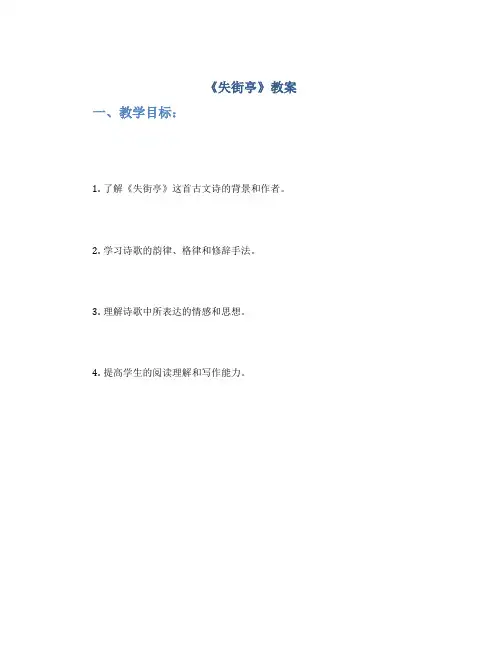 《失街亭》教案

一、教学目标：

1.了解《失街亭》这首古文诗的背景和作者。

2.学习诗歌的韵律、格律和修辞手法。

3.理解诗歌中所表达的情感和思想。

4.提高学生的阅读理解和写作能力。